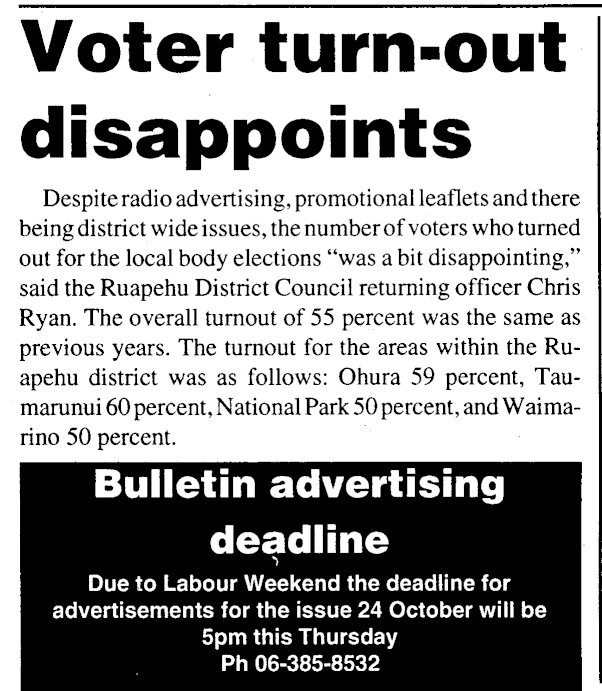 Voter turn-out disappoints

Despite radio advertising, promotional leaflets and there being district wide issues, the number of voters who turned out for the local body elections "was a bit disappointing," said the Ruapehu District Council returning officer Chris Ryan. The overall turnout of 55 percent was the same as previous years. The turnout for the areas within the Ruapehu district was as follows: Ohura 59 percent, Taumarunui 60 percent, National Park 50 percent, and Waimarino 50 percent.

Bulletin advertising deadline

Due to Labour Weekend the deadline for advertisements for the issue 24 October will be 5pm this Thursday
Ph 06-385-8532